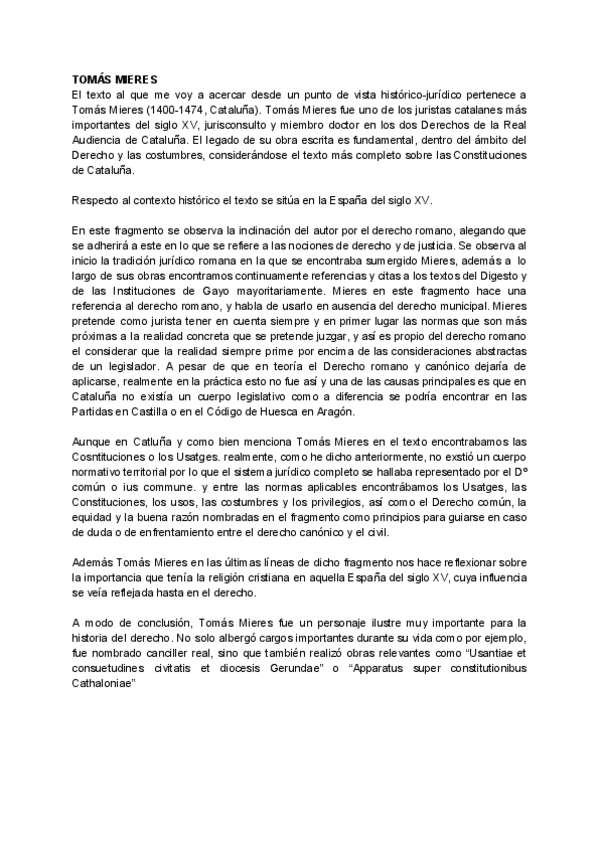 TOMÁS MIERES
El texto al que me voy a acercar desde un punto de vista histórico-jurídico pertenece a Tomás Mieres (1400-1474, Cataluña). Tomás Mieres fue uno de los juristas catalanes más importantes del siglo XV, jurisconsulto y miembro doctor en los dos Derechos de la Real Audiencia de Cataluña. El legado de su obra escrita es fundamental, dentro del ámbito del Derecho y las costumbres, considerándose el texto más completo sobre las Constituciones de Cataluña.

Respecto al contexto histórico el texto se sitúa en la España del siglo XV.

En este fragmento se observa la inclinación del autor por el derecho romano, alegando que se adherirá a este en lo que se refiere a las nociones de derecho y de justicia. Se observa al inicio la tradición jurídico romana en la que se encontraba sumergido Mieres, además a lo largo de sus obras encontramos continuamente referencias y citas a los textos del Digesto y de las Instituciones de Gayo mayoritariamente. Mieres en este fragmento hace una referencia al derecho romano, y habla de usarlo en ausencia del derecho municipal. Mieres pretende como jurista tener en cuenta siempre y en primer lugar las normas que son más próximas a la realidad concreta que se pretende juzgar, y así es propio del derecho romano el considerar que la realidad siempre prime por encima de las consideraciones abstractas de un legislador. A pesar de que en teoría el Derecho romano y canónico dejaría de aplicarse, realmente en la práctica esto no fue así y una de las causas principales es que en Cataluña no existía un cuerpo legislativo como a diferencia se podría encontrar en las Partidas en Castilla o en el Código de Huesca en Aragón.

Aunque en Catluña y como bien menciona Tomás Mieres en el texto encontrabamos las Cosntituciones o los Usatges. realmente, como he dicho anteriormente, no exstió un cuerpo normativo territorial por lo que el sistema jurídico completo se hallaba representado por el Dº común o ius commune. y entre las normas aplicables encontrábamos los Usatges, las Constituciones, los usos, las costumbres y los privilegios, así como el Derecho común, la equidad y la buena razón nombradas en el fragmento como principios para guiarse en caso de duda o de enfrentamiento entre el derecho canónico y el civil.

Además Tomás Mieres en las últimas líneas de dicho fragmento nos hace reflexionar sobre la importancia que tenía la religión cristiana en aquella España del siglo XV, cuya influencia se veía reflejada hasta en el derecho.

A modo de conclusión, Tomás Mieres fue un personaje ilustre muy importante para la historia del derecho. No solo albergó cargos importantes durante su vida como por ejemplo, fue nombrado canciller real, sino que también realizó obras relevantes como "Usantiae et consuetudines civitatis et diocesis Gerundae" o "Apparatus super constitutionibus Cathaloniae"